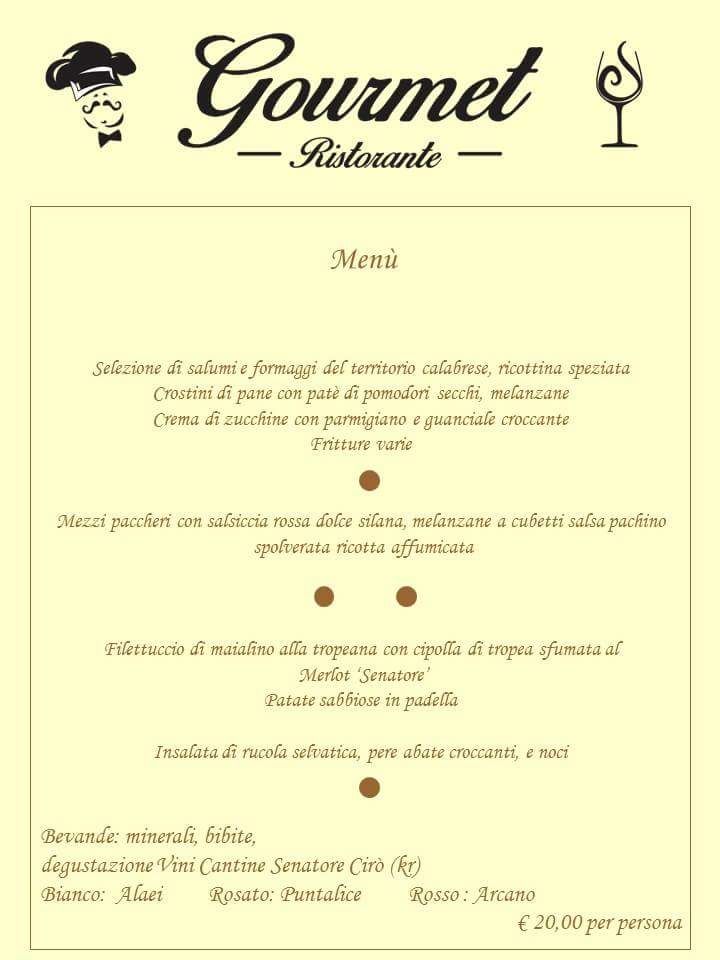 Gourmet
— Ristorante —

Menù

Selezione di salumi e formaggi del territorio calabrese, ricottina speziata
Crostini di pane con patè di pomodori secchi, melanzane
Crema di zucchine con parmigiano e guanciale croccante
Fritture varie

Mezzi paccheri con salsiccia rossa dolce silana, melanzane a cubetti salsa pachino spolverata ricotta affumicata

Filettuccio di maialino alla tropeana con cipolla di tropea sfumata al Merlot 'Senatore'
Patate sabbiose in padella

Insalata di rucola selvatica, pere abate croccanti, e noci

Bevande: minerali, bibite,
degustazione Vini Cantine Senatore Cirò (kr)
Bianco: Alaei Rosato: Puntalice Rosso : Arcano
€ 20,00 per persona